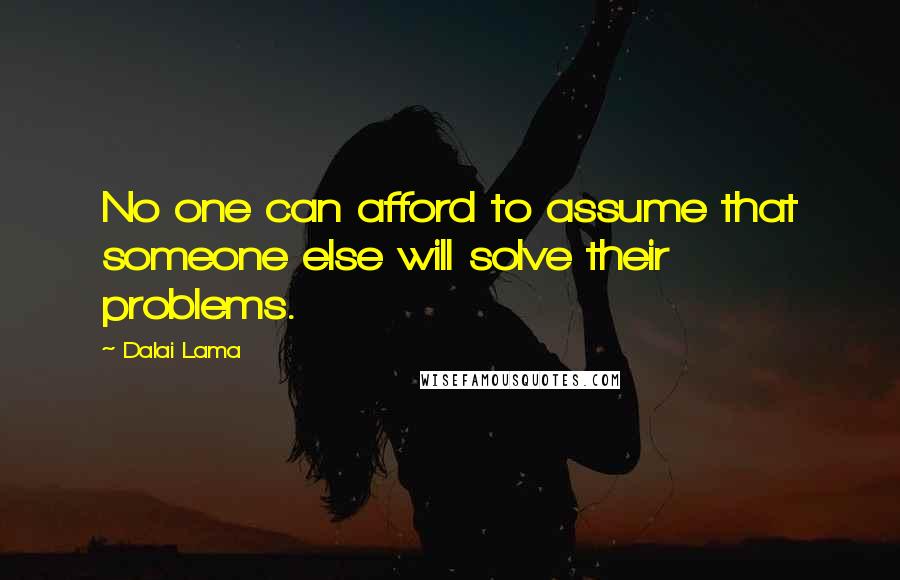 No one can afford to assume that someone else will solve their problems.

~ Dalai Lama

WISEFAMOUSQUOTES.COM